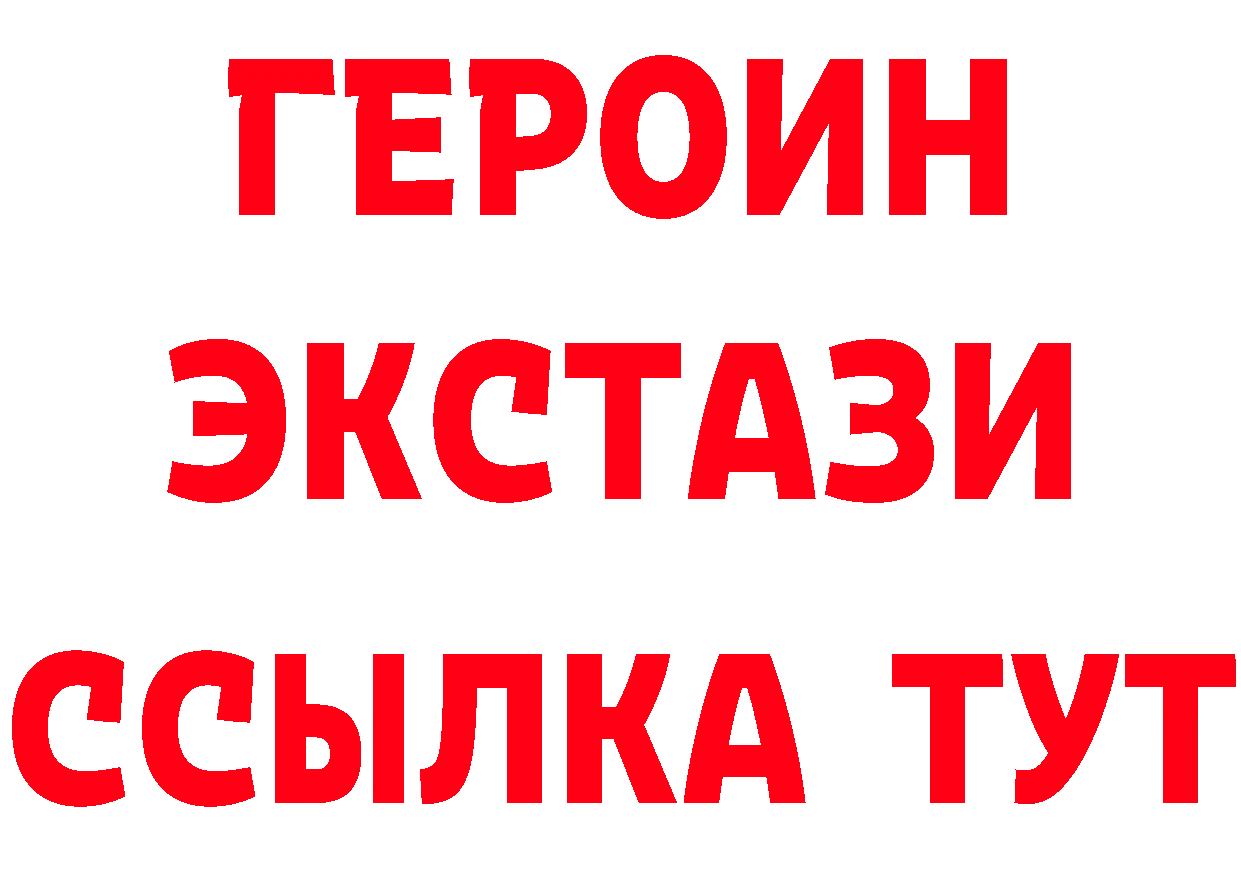 ГЕРОИН
ЭКСТАЗИ
ССЫЛКА ТУТ